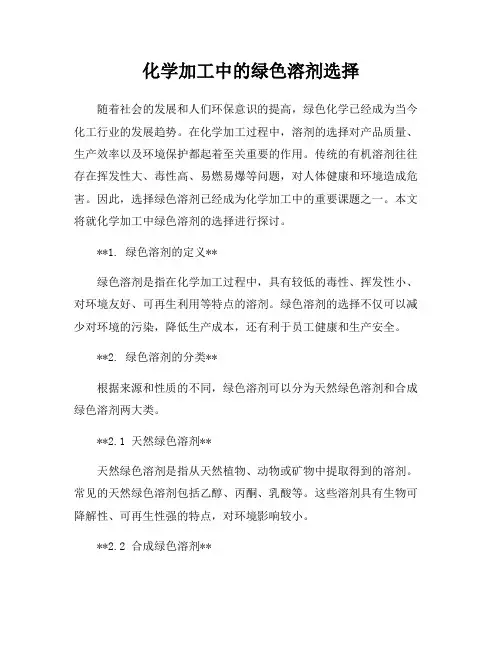 化学加工中的绿色溶剂选择

随着社会的发展和人们环保意识的提高，绿色化学已经成为当今化工行业的发展趋势。在化学加工过程中，溶剂的选择对产品质量、生产效率以及环境保护都起着至关重要的作用。传统的有机溶剂往往存在挥发性大、毒性高、易燃易爆等问题，对人体健康和环境造成危害。因此，选择绿色溶剂已经成为化学加工中的重要课题之一。本文将就化学加工中绿色溶剂的选择进行探讨。

**1. 绿色溶剂的定义**

绿色溶剂是指在化学加工过程中，具有较低的毒性、挥发性小、对环境友好、可再生利用等特点的溶剂。绿色溶剂的选择不仅可以减少对环境的污染，降低生产成本，还有利于员工健康和生产安全。

**2. 绿色溶剂的分类**

根据来源和性质的不同，绿色溶剂可以分为天然绿色溶剂和合成绿色溶剂两大类。

**2.1 天然绿色溶剂**

天然绿色溶剂是指从天然植物、动物或矿物中提取得到的溶剂。常见的天然绿色溶剂包括乙醇、丙酮、乳酸等。这些溶剂具有生物可降解性、可再生性强的特点，对环境影响较小。

**2.2 合成绿色溶剂**